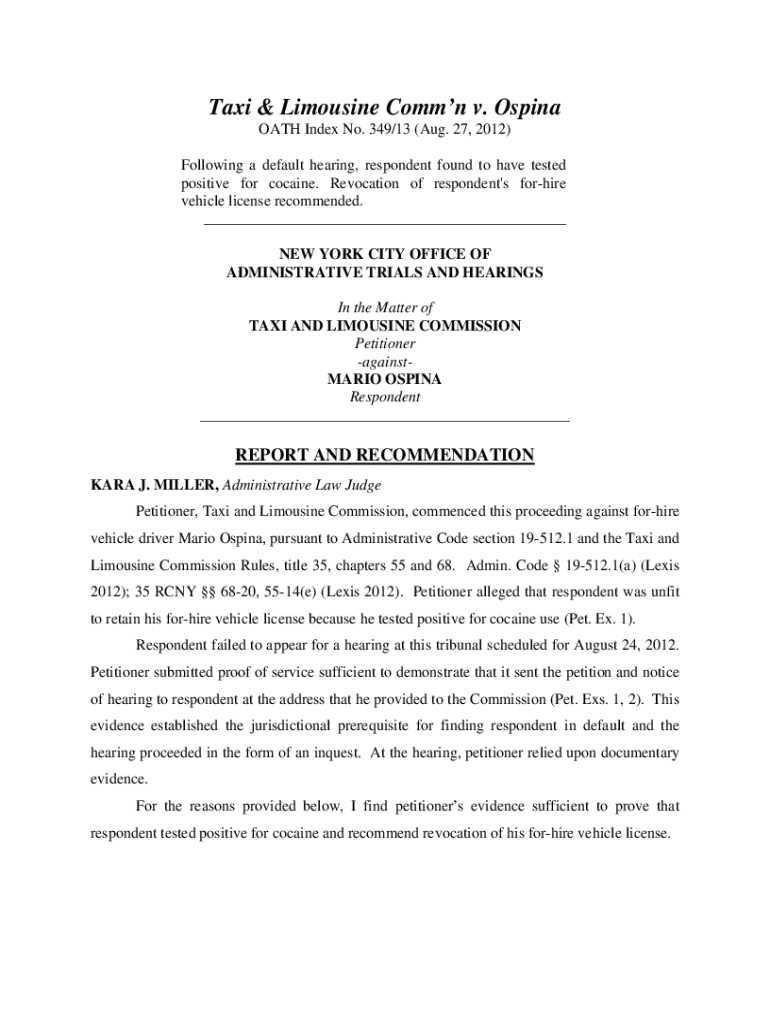 Taxi & Limousine Comm'n v. Ospina
OATH Index No. 349/13 (Aug. 27, 2012)

Following a default hearing, respondent found to have tested positive for cocaine. Revocation of respondent's for-hire vehicle license recommended.

NEW YORK CITY OFFICE OF
ADMINISTRATIVE TRIALS AND HEARINGS

In the Matter of
TAXI AND LIMOUSINE COMMISSION
Petitioner
-against-
MARIO OSPINA
Respondent

REPORT AND RECOMMENDATION

KARA J. MILLER, Administrative Law Judge

Petitioner, Taxi and Limousine Commission, commenced this proceeding against for-hire vehicle driver Mario Ospina, pursuant to Administrative Code section 19-512.1 and the Taxi and Limousine Commission Rules, title 35, chapters 55 and 68. Admin. Code § 19-512.1(a) (Lexis 2012); 35 RCNY §§ 68-20, 55-14(e) (Lexis 2012). Petitioner alleged that respondent was unfit to retain his for-hire vehicle license because he tested positive for cocaine use (Pet. Ex. 1).

Respondent failed to appear for a hearing at this tribunal scheduled for August 24, 2012. Petitioner submitted proof of service sufficient to demonstrate that it sent the petition and notice of hearing to respondent at the address that he provided to the Commission (Pet. Exs. 1, 2). This evidence established the jurisdictional prerequisite for finding respondent in default and the hearing proceeded in the form of an inquest. At the hearing, petitioner relied upon documentary evidence.

For the reasons provided below, I find petitioner's evidence sufficient to prove that respondent tested positive for cocaine and recommend revocation of his for-hire vehicle license.